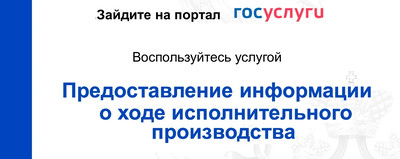 Зайдите на портал госуслуги

Воспользуйтесь услугой

Предоставление информации о ходе исполнительного производства